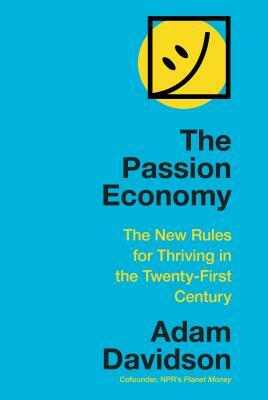 The Passion Economy

The New Rules for Thriving in the Twenty-First Century

Adam Davidson

Cofounder, NPR's Planet Money